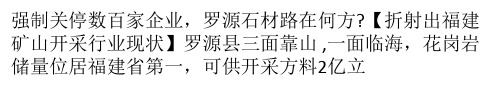 强制关停数百家企业，罗源石材路在何方?【折射出福建矿山开采行业现状】罗源县三面靠山 ,一面临海，花岗岩储量位居福建省第一，可供开采方料2亿立